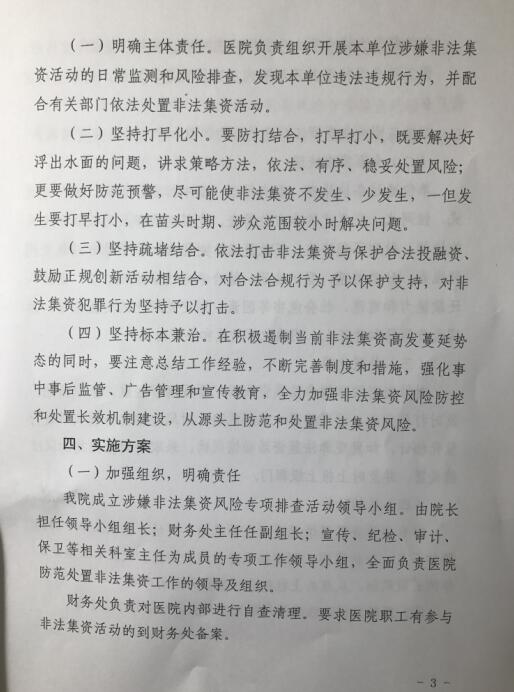 （一）明确主体责任。医院负责组织开展本单位涉嫌非法集资活动的日常监测和风险排查，发现本单位违法违规行为，并配合有关部门依法处置非法集资活动。

（二）坚持打早化小。要防打结合，打早打小，既要解决好浮出水面的问题，讲求策略方法，依法、有序、稳妥处置风险；更要做好防范预警，尽可能使非法集资不发生、少发生，一但发生要打早打小，在苗头时期、涉众范围较小时解决问题。

（三）坚持疏堵结合。依法打击非法集资与保护合法投融资、鼓励正规创新活动相结合，对合法合规行为予以保护支持，对非法集资犯罪行为坚持予以打击。

（四）坚持标本兼治。在积极遏制当前非法集资高发蔓延势态的同时，要注意总结工作经验，不断完善制度和措施，强化事中事后监管、广告管理和宣传教育，全力加强非法集资风险防控和处置长效机制建设，从源头上防范和处置非法集资风险。

四、实施方案

（一）加强组织，明确责任

我院成立涉嫌非法集资风险专项排查活动领导小组。由院长担任领导小组组长；财务处主任任副组长；宣传、纪检、审计、保卫等相关科室主任为成员的专项工作领导小组，全面负责医院防范处置非法集资工作的领导及组织。

财务处负责对医院内部进行自查清理。要求医院职工有参与非法集资活动的到财务处备案。

- 3 -